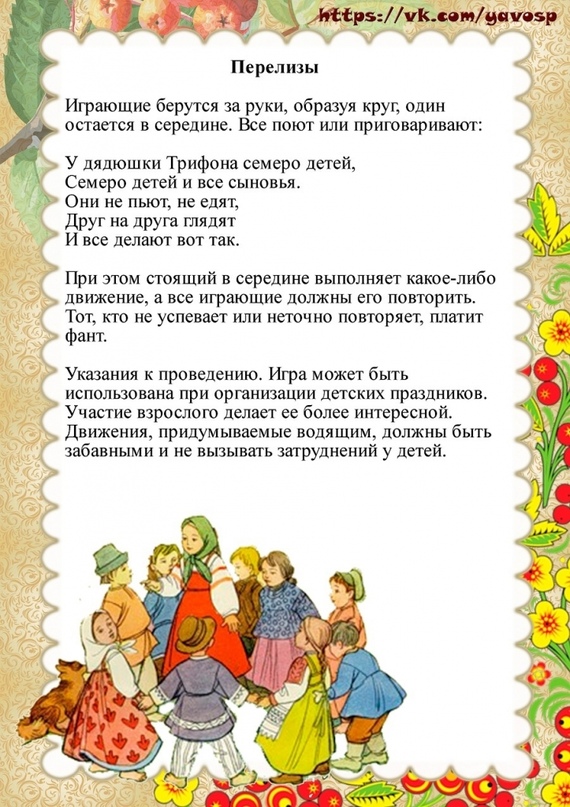 https://vk.com/yavosp

Перелизы

Играющие берутся за руки, образуя круг, один остается в середине. Все поют или приговаривают:

У дядюшки Трифона семеро детей,
Семеро детей и все сыновья.
Они не пьют, не едят,
Друг на друга глядят
И все делают вот так.

При этом стоящий в середине выполняет какое-либо движение, а все играющие должны его повторить. Тот, кто не успевает или неточно повторяет, платит фант.

Указания к проведению. Игра может быть использована при организации детских праздников. Участие взрослого делает ее более интересной. Движения, придумываемые водящим, должны быть забавными и не вызывать затруднений у детей.